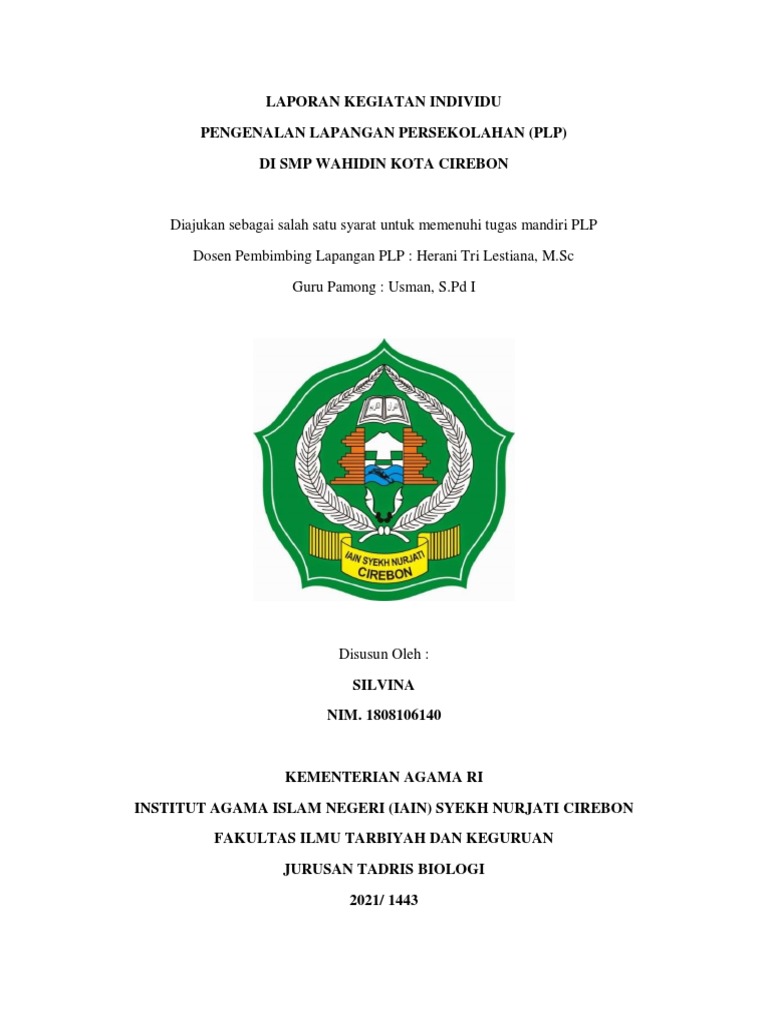 LAPORAN KEGIATAN INDIVIDU

PENGENALAN LAPANGAN PERSEKOLAHAN (PLP)

DI SMP WAHIDIN KOTA CIREBON

Diajukan sebagai salah satu syarat untuk memenuhi tugas mandiri PLP

Dosen Pembimbing Lapangan PLP : Herani Tri Lestiana, M.Sc

Guru Pamong : Usman, S.Pd I

IAIN SYEKH NURJATI CIREBON

Disusun Oleh :

SILVINA

NIM. 1808106140

KEMENTERIAN AGAMA RI

INSTITUT AGAMA ISLAM NEGERI (IAIN) SYEKH NURJATI CIREBON

FAKULTAS ILMU TARBIYAH DAN KEGURUAN

JURUSAN TADRIS BIOLOGI

2021/ 1443